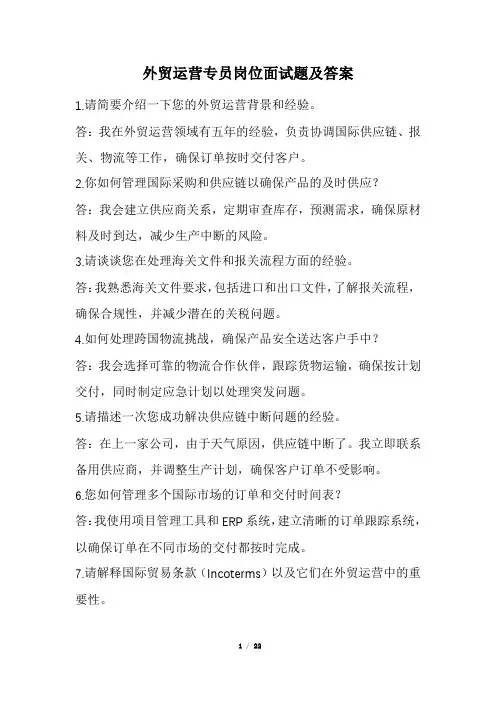 外贸运营专员岗位面试题及答案

1.请简要介绍一下您的外贸运营背景和经验。

答：我在外贸运营领域有五年的经验，负责协调国际供应链、报关、物流等工作，确保订单按时交付客户。

2.你如何管理国际采购和供应链以确保产品的及时供应？

答：我会建立供应商关系，定期审查库存，预测需求，确保原材料及时到达，减少生产中断的风险。

3.请谈谈您在处理海关文件和报关流程方面的经验。

答：我熟悉海关文件要求，包括进口和出口文件，了解报关流程，确保合规性，并减少潜在的关税问题。

4.如何处理跨国物流挑战，确保产品安全送达客户手中？

答：我会选择可靠的物流合作伙伴，跟踪货物运输，确保按计划交付，同时制定应急计划以处理突发问题。

5.请描述一次您成功解决供应链中断问题的经验。

答：在上一家公司，由于天气原因，供应链中断了。我立即联系备用供应商，并调整生产计划，确保客户订单不受影响。

6.您如何管理多个国际市场的订单和交付时间表？

答：我使用项目管理工具和 ERP 系统，建立清晰的订单跟踪系统，以确保订单在不同市场的交付都按时完成。

7.请解释国际贸易条款（Incoterms）以及它们在外贸运营中的重要性。

1 / 22